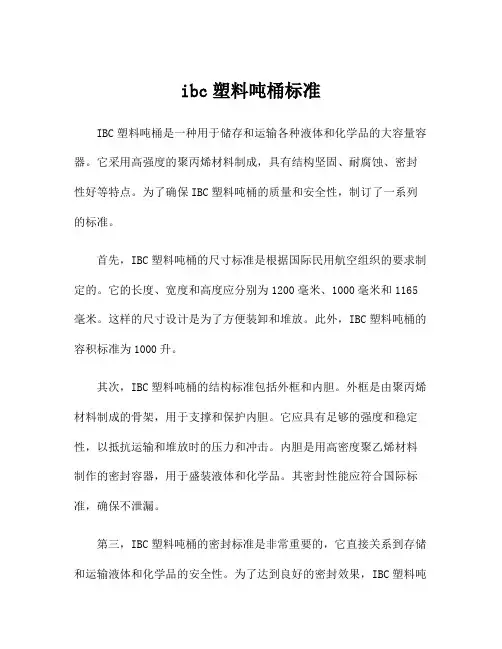 ibc 塑料吨桶标准

IBC 塑料吨桶是一种用于储存和运输各种液体和化学品的大容量容器。它采用高强度的聚丙烯材料制成，具有结构坚固、耐腐蚀、密封性好等特点。为了确保 IBC 塑料吨桶的质量和安全性，制订了一系列的标准。

首先，IBC 塑料吨桶的尺寸标准是根据国际民用航空组织的要求制定的。它的长度、宽度和高度应分别为 1200 毫米、1000 毫米和 1165 毫米。这样的尺寸设计是为了方便装卸和堆放。此外，IBC 塑料吨桶的容积标准为 1000 升。

其次，IBC 塑料吨桶的结构标准包括外框和内胆。外框是由聚丙烯材料制成的骨架，用于支撑和保护内胆。它应具有足够的强度和稳定性，以抵抗运输和堆放时的压力和冲击。内胆是用高密度聚乙烯材料制作的密封容器，用于盛装液体和化学品。其密封性能应符合国际标准，确保不泄漏。

第三，IBC 塑料吨桶的密封标准是非常重要的，它直接关系到存储和运输液体和化学品的安全性。为了达到良好的密封效果，IBC 塑料吨